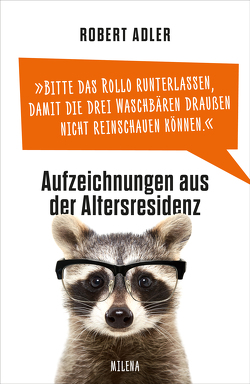 ROBERT ADLER

»BITTE DAS ROLLO RUNTERLASSEN, DAMIT DIE DREI WASCHBÄREN DRAUßEN NICHT REINSCHAUEN KÖNNEN.«

Aufzeichnungen aus der Altersresidenz

MILENA